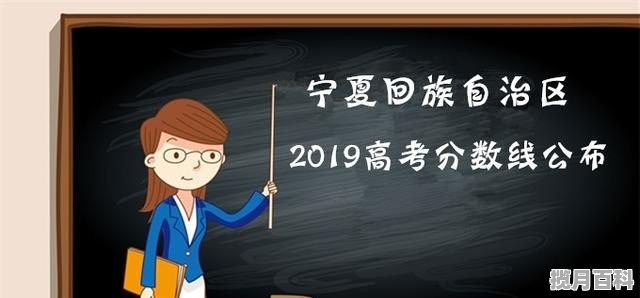 宁夏回族自治区

2019高考分数线公布

揽月百科